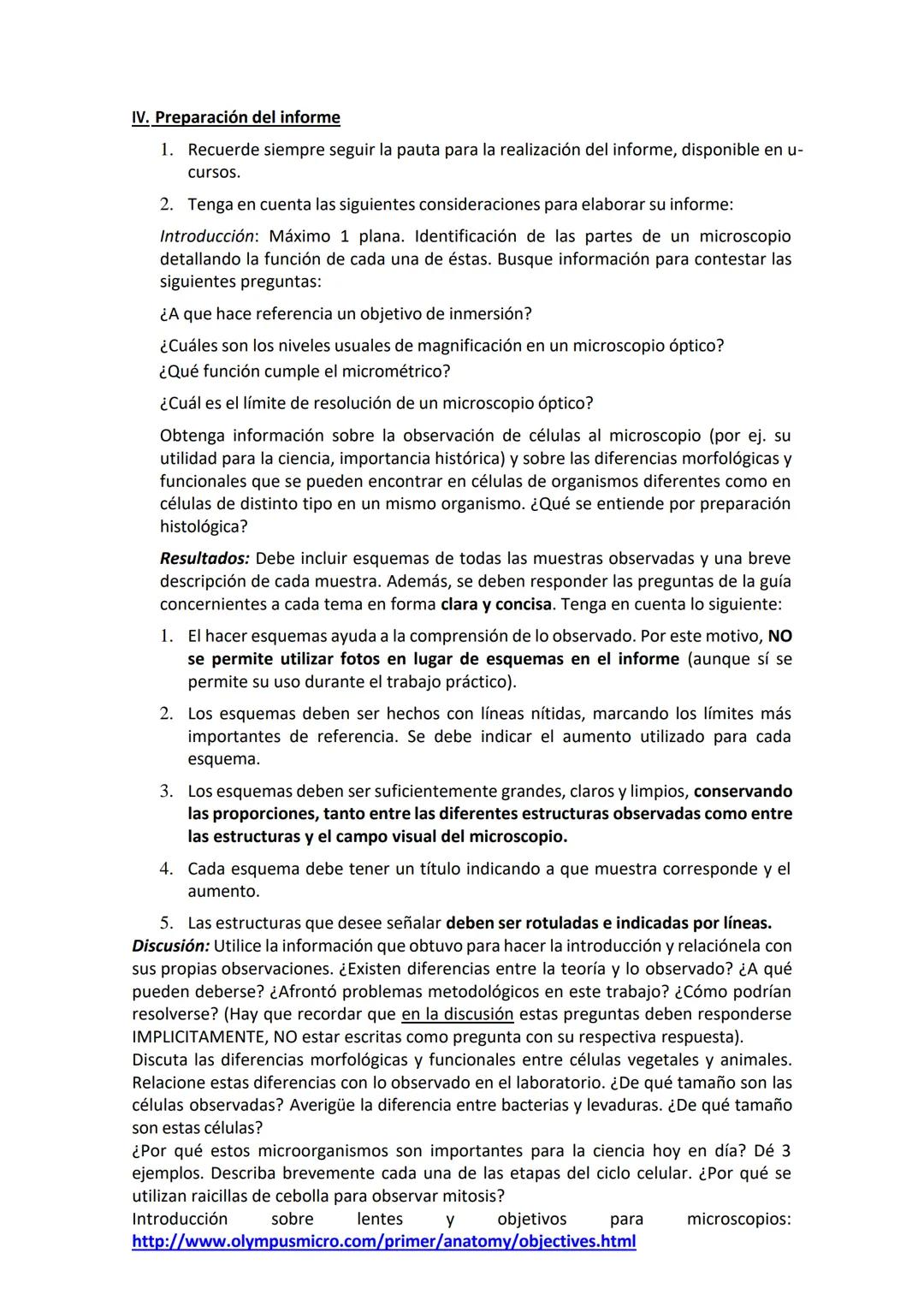 IV. Preparación del informe

1. Recuerde siempre seguir la pauta para la realización del informe, disponible en u-cursos.

2. Tenga en cuenta las siguientes consideraciones para elaborar su informe:

Introducción: Máximo 1 plana. Identificación de las partes de un microscopio detallando la función de cada una de éstas. Busque información para contestar las siguientes preguntas:

¿A que hace referencia un objetivo de inmersión?

¿Cuáles son los niveles usuales de magnificación en un microscopio óptico?
¿Qué función cumple el micrométrico?

¿Cuál es el límite de resolución de un microscopio óptico?

Obtenga información sobre la observación de células al microscopio (por ej. su utilidad para la ciencia, importancia histórica) y sobre las diferencias morfológicas y funcionales que se pueden encontrar en células de organismos diferentes como en células de distinto tipo en un mismo organismo. ¿Qué se entiende por preparación histológica?

Resultados: Debe incluir esquemas de todas las muestras observadas y una breve descripción de cada muestra. Además, se deben responder las preguntas de la guía concernientes a cada tema en forma clara y concisa. Tenga en cuenta lo siguiente:

1. El hacer esquemas ayuda a la comprensión de lo observado. Por este motivo, NO se permite utilizar fotos en lugar de esquemas en el informe (aunque sí se permite su uso durante el trabajo práctico).

2. Los esquemas deben ser hechos con líneas nítidas, marcando los límites más importantes de referencia. Se debe indicar el aumento utilizado para cada esquema.

3. Los esquemas deben ser suficientemente grandes, claros y limpios, conservando las proporciones, tanto entre las diferentes estructuras observadas como entre las estructuras y el campo visual del microscopio.

4. Cada esquema debe tener un título indicando a que muestra corresponde y el aumento.

5. Las estructuras que desee señalar deben ser rotuladas e indicadas por líneas.

Discusión: Utilice la información que obtuvo para hacer la introducción y relaciónela con sus propias observaciones. ¿Existen diferencias entre la teoría y lo observado? ¿A qué pueden deberse? ¿Afrontó problemas metodológicos en este trabajo? ¿Cómo podrían resolverse? (Hay que recordar que en la discusión estas preguntas deben responderse IMPLICITAMENTE, NO estar escritas como pregunta con su respectiva respuesta).
Discuta las diferencias morfológicas y funcionales entre células vegetales y animales. Relacione estas diferencias con lo observado en el laboratorio. ¿De qué tamaño son las células observadas? Averigüe la diferencia entre bacterias y levaduras. ¿De qué tamaño son estas células?
¿Por qué estos microorganismos son importantes para la ciencia hoy en día? Dé 3 ejemplos. Describa brevemente cada una de las etapas del ciclo celular. ¿Por qué se utilizan raicillas de cebolla para observar mitosis?
Introducción sobre lentes y objetivos para microscopios: http://www.olympusmicro.com/primer/anatomy/objectives.html